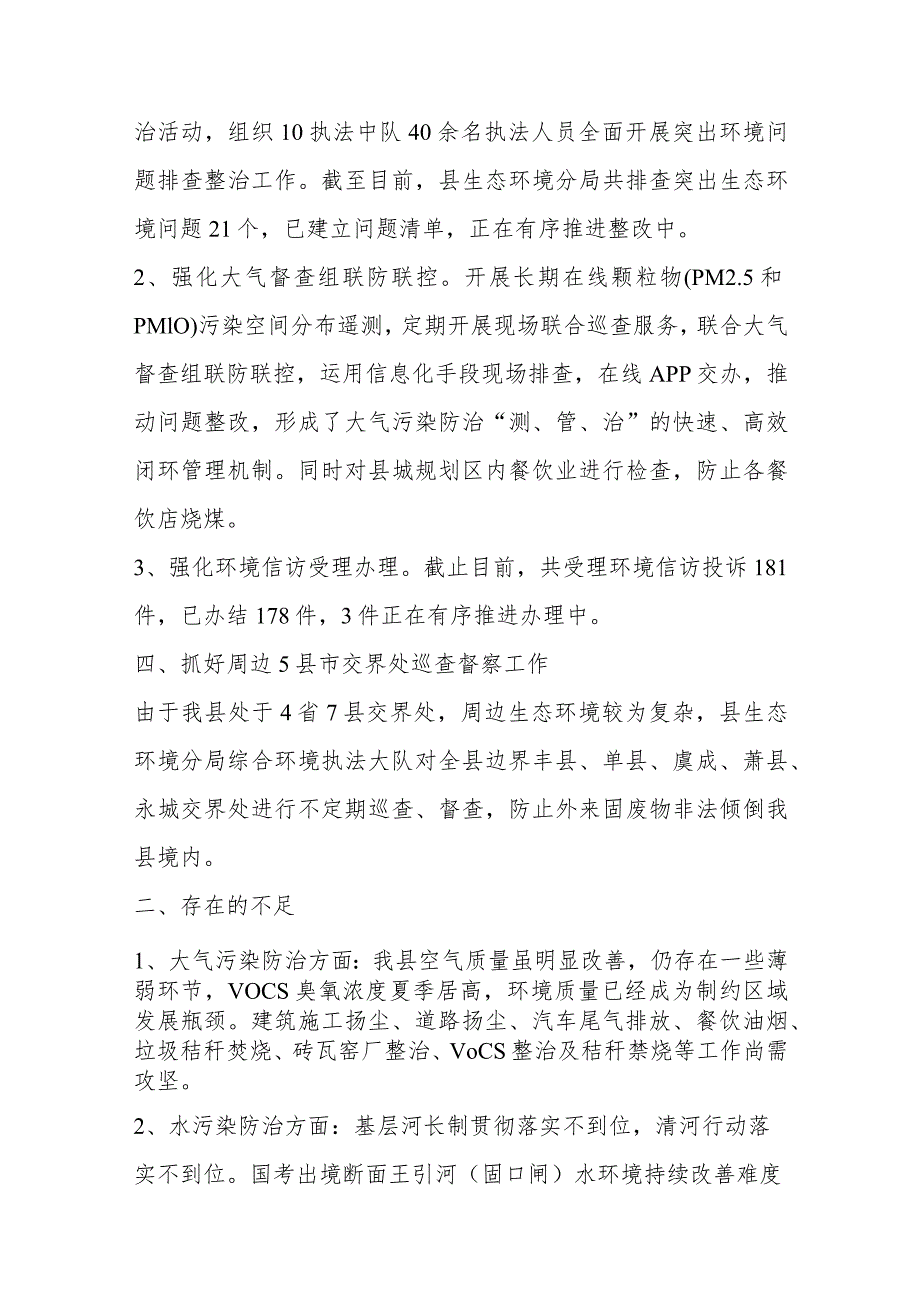 治活动，组织10执法中队40余名执法人员全面开展突出环境问题排查整治工作。截至目前，县生态环境分局共排查突出生态环境问题21个，已建立问题清单，正在有序推进整改中。

2、强化大气督查组联防联控。开展长期在线颗粒物(PM2.5和PMlO)污染空间分布遥测，定期开展现场联合巡查服务，联合大气督查组联防联控，运用信息化手段现场排查，在线APP交办，推动问题整改，形成了大气污染防治“测、管、治”的快速、高效闭环管理机制。同时对县城规划区内餐饮业进行检查，防止各餐饮店烧煤。

3、强化环境信访受理办理。截止目前，共受理环境信访投诉181件，已办结178件，3件正在有序推进办理中。

四、抓好周边5县市交界处巡查督察工作

由于我县处于4省7县交界处，周边生态环境较为复杂，县生态环境分局综合环境执法大队对全县边界丰县、单县、虞成、萧县、永城交界处进行不定期巡查、督查，防止外来固废物非法倾倒我县境内。

二、存在的不足

1、大气污染防治方面：我县空气质量虽明显改善，仍存在一些薄弱环节，VOCS臭氧浓度夏季居高，环境质量已经成为制约区域发展瓶颈。建筑施工扬尘、道路扬尘、汽车尾气排放、餐饮油烟、垃圾秸秆焚烧、砖瓦窑厂整治、VoCS整治及秸秆禁烧等工作尚需攻坚。

2、水污染防治方面：基层河长制贯彻落实不到位，清河行动落实不到位。国考出境断面王引河（固口闸）水环境持续改善难度